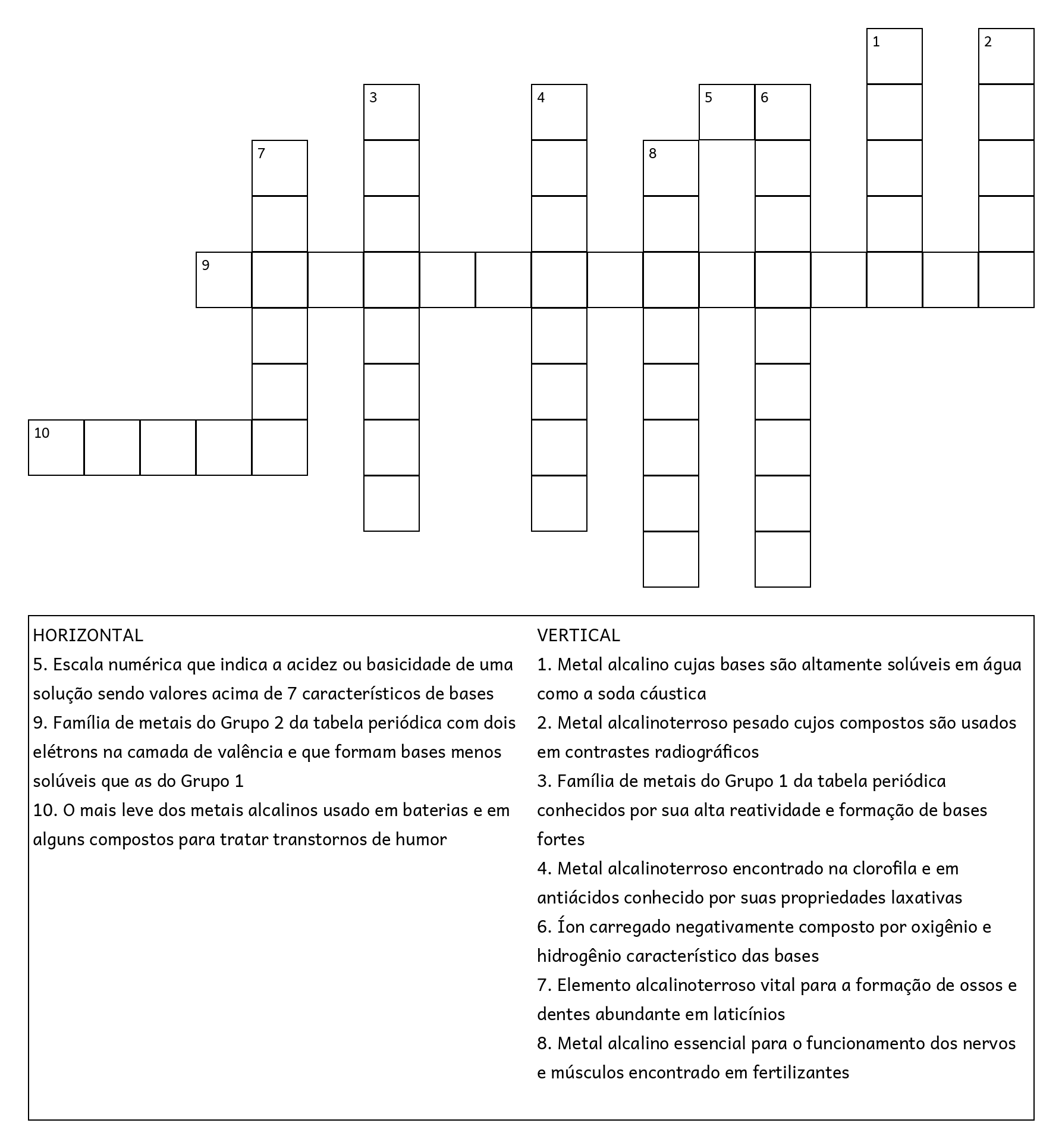 1 2 3 4 5 6 7 8 9 10

HORIZONTAL
5. Escala numérica que indica a acidez ou basicidade de uma solução sendo valores acima de 7 característicos de bases
9. Família de metais do Grupo 2 da tabela periódica com dois elétrons na camada de valência e que formam bases menos solúveis que as do Grupo 1
10. O mais leve dos metais alcalinos usado em baterias e em alguns compostos para tratar transtornos de humor

VERTICAL
1. Metal alcalino cujas bases são altamente solúveis em água como a soda cáustica
2. Metal alcalinoterroso pesado cujos compostos são usados em contrastes radiográficos
3. Família de metais do Grupo 1 da tabela periódica conhecidos por sua alta reatividade e formação de bases fortes
4. Metal alcalinoterroso encontrado na clorofila e em antiácidos conhecido por suas propriedades laxativas
6. Íon carregado negativamente composto por oxigênio e hidrogênio característico das bases
7. Elemento alcalinoterroso vital para a formação de ossos e dentes abundante em laticínios
8. Metal alcalino essencial para o funcionamento dos nervos e músculos encontrado em fertilizantes